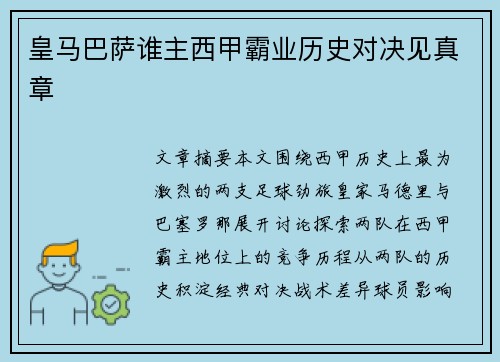 皇马巴萨谁主西甲霸业历史对决见真章

文章摘要本文围绕西甲历史上最为激烈的两支足球劲旅皇家马德里与巴塞罗那展开讨论探索两队在西甲霸主地位上的竞争历程从两队的历史积淀经典对决战术差异球员影响